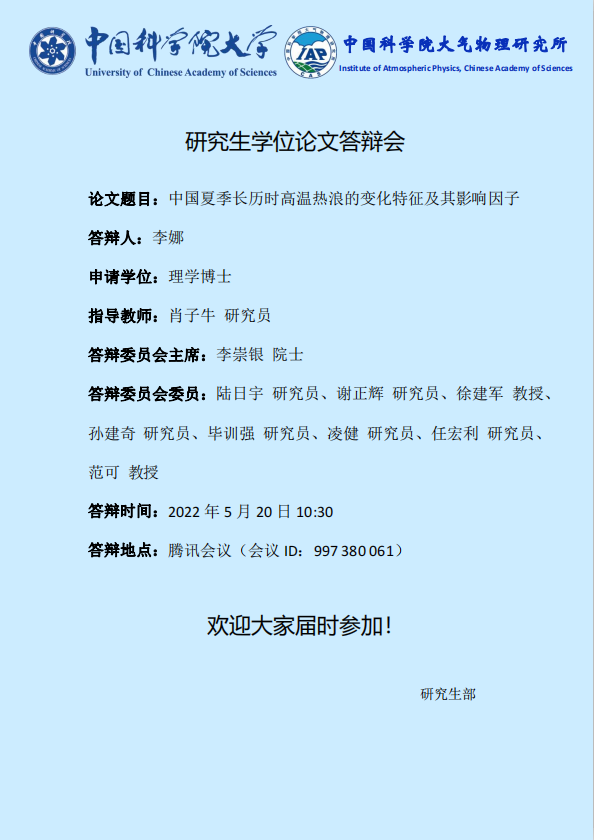 中国科学院大学
University of Chinese Academy of Sciences

IAP
中国科学院大气物理研究所
Institute of Atmospheric Physics, Chinese Academy of Sciences

研究生学位论文答辩会

论文题目：中国夏季长历时高温热浪的变化特征及其影响因子

答辩人：李娜

申请学位：理学博士

指导教师：肖子牛 研究员

答辩委员会主席：李崇银 院士

答辩委员会委员：陆日宇 研究员、谢正辉 研究员、徐建军 教授、孙建奇 研究员、毕训强 研究员、凌健 研究员、任宏利 研究员、范可 教授

答辩时间：2022年5月20日10:30

答辩地点：腾讯会议（会议ID：997 380 061）

欢迎大家届时参加！

研究生部